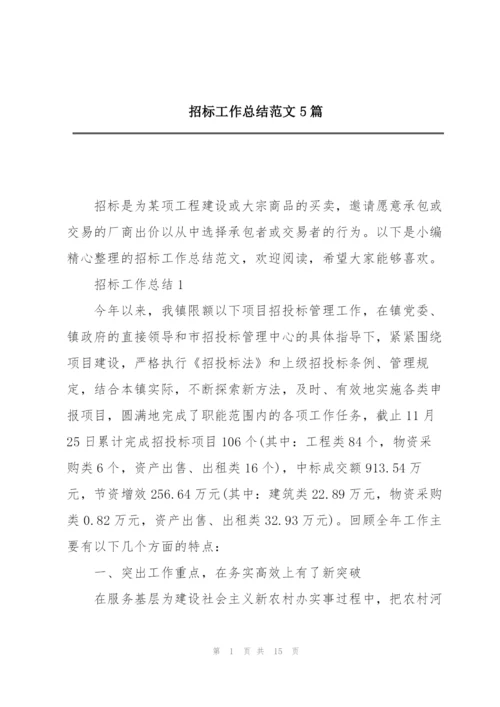 招标工作总结范文 5 篇

招标是为某项工程建设或大宗商品的买卖，邀请愿意承包或交易的厂商出价以从中选择承包者或交易者的行为。以下是小编精心整理的招标工作总结范文，欢迎阅读，希望大家能够喜欢。

招标工作总结 1

今年以来，我镇限额以下项目招投标管理工作，在镇党委、镇政府的直接领导和市招投标管理中心的具体指导下，紧紧围绕项目建设，严格执行《招投标法》和上级招投标条例、管理规定，结合本镇实际，不断探索新方法，及时、有效地实施各类申报项目，圆满地完成了职能范围内的各项工作任务，截止 11 月 25 日累计完成招投标项目 106 个(其中：工程类 84 个，物资采购类 6 个，资产出售、出租类 16 个)，中标成交额 913.54 万元，节资增效 256.64 万元(其中：建筑类 22.89 万元，物资采购类 0.82 万元，资产出售、出租类 32.93 万元)。回顾全年工作主要有以下几个方面的特点：

一、突出工作重点，在务实高效上有了新突破

在服务基层为建设社会主义新农村办实事过程中，把农村河

第 1 页 共 15 页